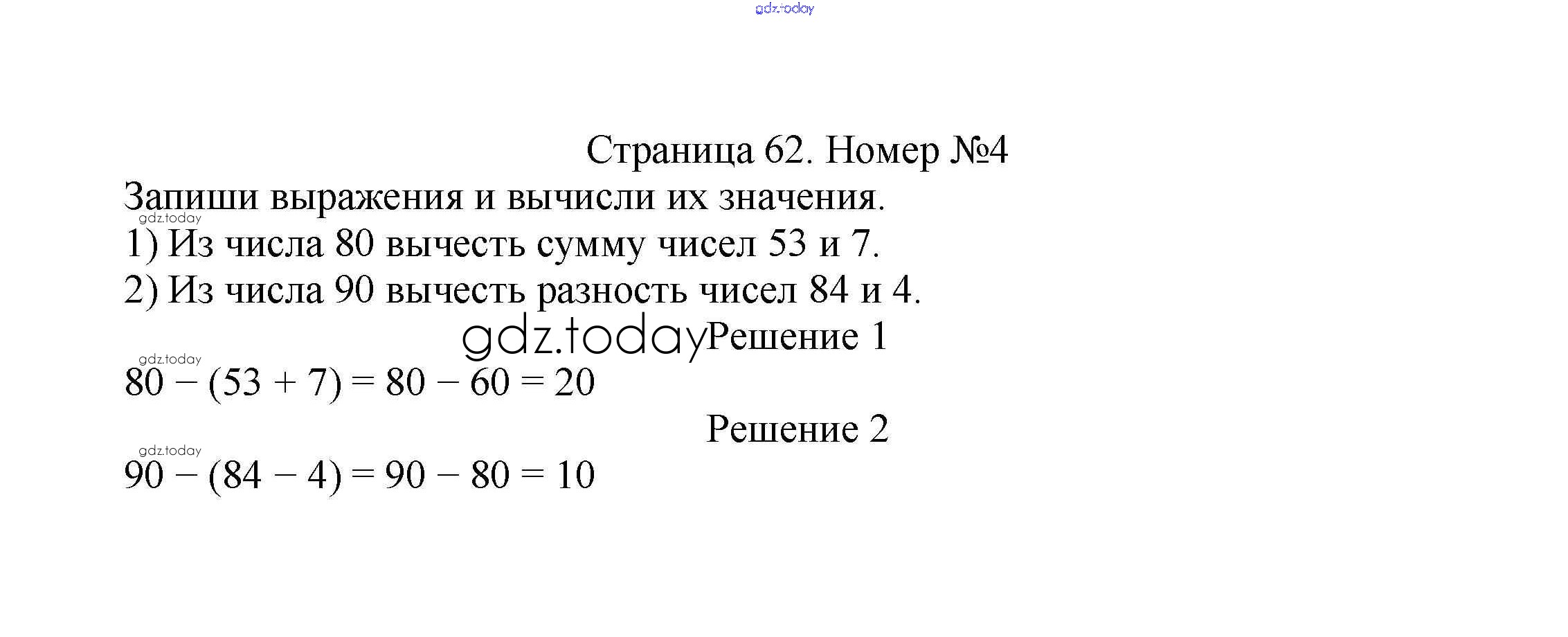 gdz.today

Страница 62. Номер №4

Запиши выражения и вычисли их значения.
gdz.today
1) Из числа 80 вычесть сумму чисел 53 и 7.
2) Из числа 90 вычесть разность чисел 84 и 4.

gdz.today Решение 1

gdz.today
$80 - (53 + 7) = 80 - 60 = 20$

Решение 2

gdz.today
$90 - (84 - 4) = 90 - 80 = 10$